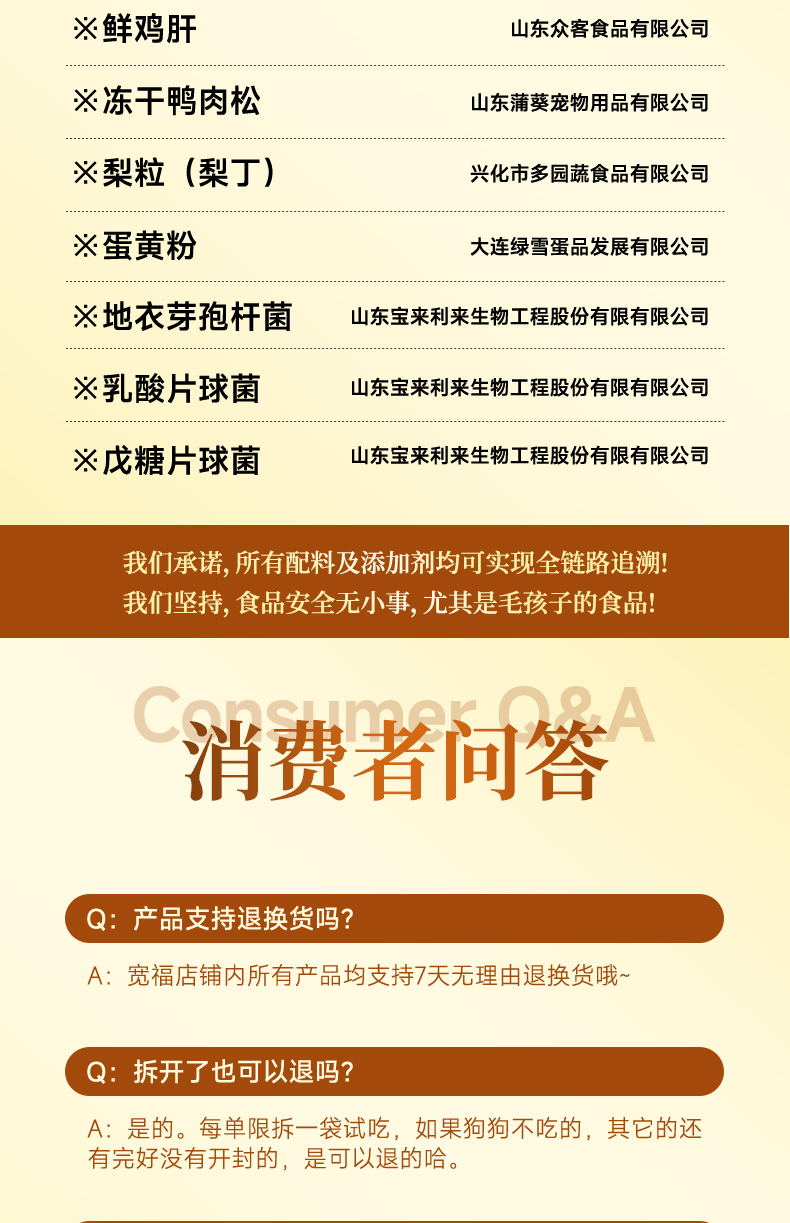 ※鲜鸡肝 山东众客食品有限公司

※冻干鸭肉松 山东蒲葵宠物用品有限公司

※梨粒（梨丁） 兴化市多园蔬食品有限公司

※蛋黄粉 大连绿雪蛋品发展有限公司

※地衣芽孢杆菌 山东宝来利来生物工程股份有限有限公司

※乳酸片球菌 山东宝来利来生物工程股份有限有限公司

※戊糖片球菌 山东宝来利来生物工程股份有限有限公司

我们承诺，所有配料及添加剂均可实现全链路追溯！
我们坚持，食品安全无小事，尤其是毛孩子的食品！

Consumer Q&A

消费者问答

Q：产品支持退换货吗？

A：宽福店铺内所有产品均支持7天无理由退换货哦~

Q：拆开了也可以退吗？

A：是的。每单限拆一袋试吃，如果狗狗不吃的，其它的还有完好没有开封的，是可以退的哈。